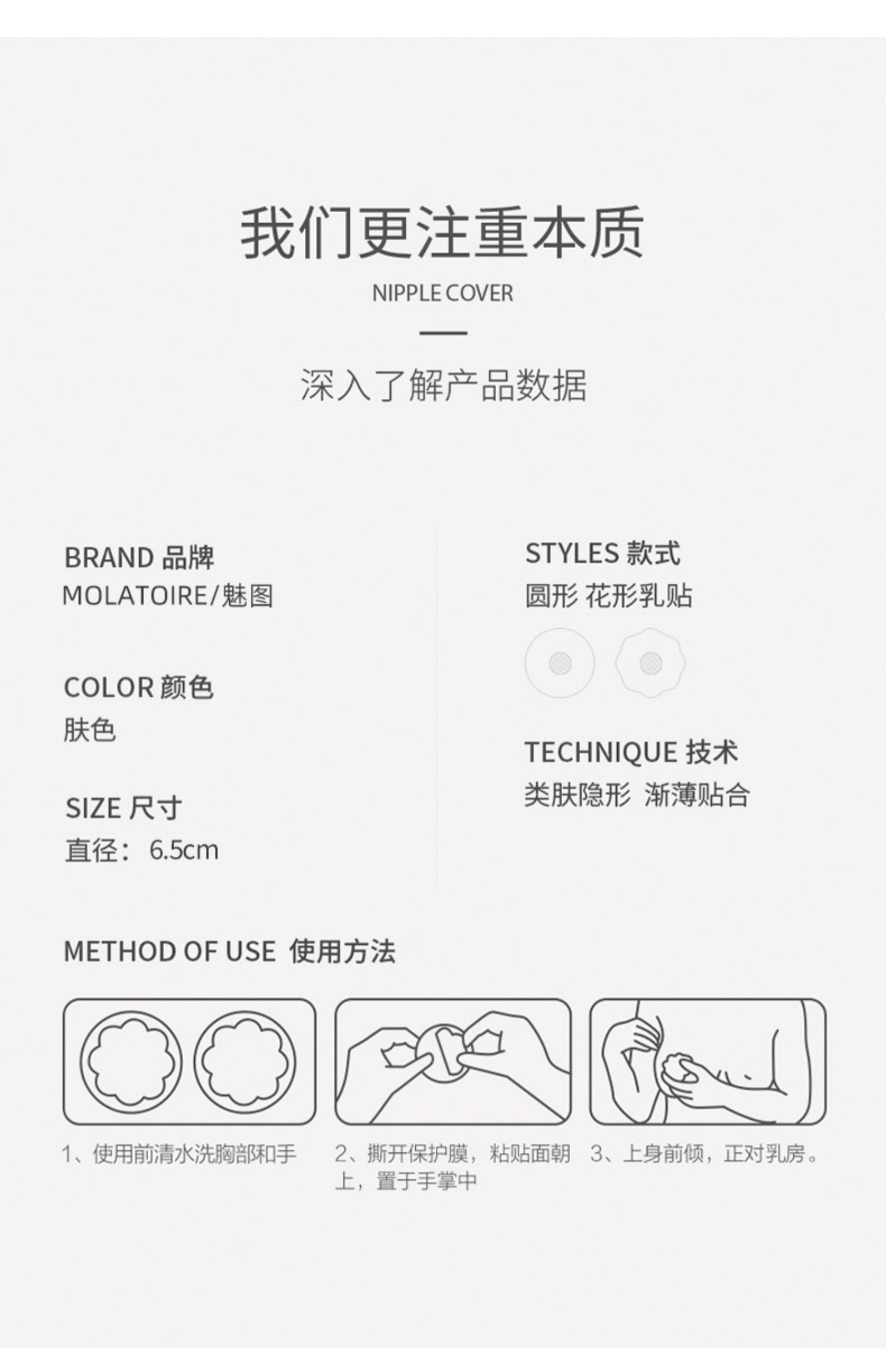 我们更注重本质

NIPPLE COVER

深入了解产品数据

BRAND 品牌
MOLATOIRE/魅图

COLOR 颜色
肤色

SIZE 尺寸
直径：6.5cm

STYLES 款式
圆形 花形乳贴

TECHNIQUE 技术
类肤隐形 渐薄贴合

METHOD OF USE 使用方法

1、使用前清水洗胸部和手

2、撕开保护膜，粘贴面朝上，置于手掌中

3、上身前倾，正对乳房。